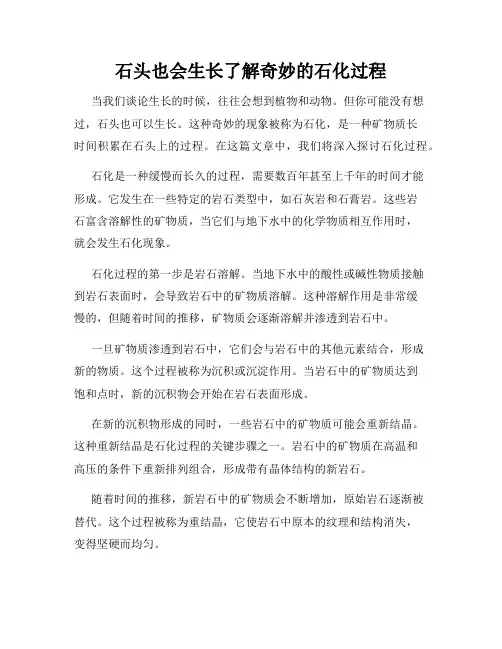 石头也会生长了解奇妙的石化过程

当我们谈论生长的时候，往往会想到植物和动物。但你可能没有想过，石头也可以生长。这种奇妙的现象被称为石化，是一种矿物质长时间积累在石头上的过程。在这篇文章中，我们将深入探讨石化过程。

石化是一种缓慢而长久的过程，需要数百年甚至上千年的时间才能形成。它发生在一些特定的岩石类型中，如石灰岩和石膏岩。这些岩石富含溶解性的矿物质，当它们与地下水中的化学物质相互作用时，就会发生石化现象。

石化过程的第一步是岩石溶解。当地下水中的酸性或碱性物质接触到岩石表面时，会导致岩石中的矿物质溶解。这种溶解作用是非常缓慢的，但随着时间的推移，矿物质会逐渐溶解并渗透到岩石中。

一旦矿物质渗透到岩石中，它们会与岩石中的其他元素结合，形成新的物质。这个过程被称为沉积或沉淀作用。当岩石中的矿物质达到饱和点时，新的沉积物会开始在岩石表面形成。

在新的沉积物形成的同时，一些岩石中的矿物质可能会重新结晶。这种重新结晶是石化过程的关键步骤之一。岩石中的矿物质在高温和高压的条件下重新排列组合，形成带有晶体结构的新岩石。

随着时间的推移，新岩石中的矿物质会不断增加，原始岩石逐渐被替代。这个过程被称为重结晶，它使岩石中原本的纹理和结构消失，变得坚硬而均匀。